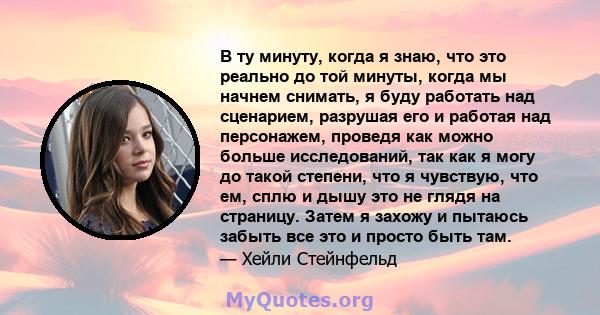 В ту минуту, когда я знаю, что это реально до той минуты, когда мы начнем снимать, я буду работать над сценарием, разрушая его и работая над персонажем, проведя как можно больше исследований, так как я могу до такой степени, что я чувствую, что ем, сплю и дышу это не глядя на страницу. Затем я захожу и пытаюсь забыть все это и просто быть там.
— Хейли Стейнфельд

MyQuotes.org